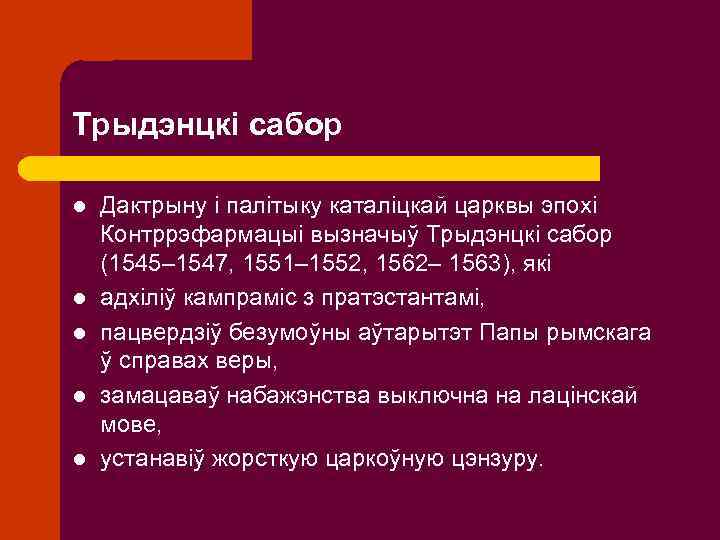 Трыдэнцкі сабор

- Дактрыну і палітыку каталіцкай царквы эпохі Контррэфармацыі вызначыў Трыдэнцкі сабор (1545–1547, 1551–1552, 1562– 1563), які
- адхіліў кампраміс з пратэстантамі,
- пацвердзіў безумоўны аўтарытэт Папы рымскага ў справах веры,
- замацаваў набажэнства выключна на лацінскай мове,
- устанавіў жорсткую царкоўную цэнзуру.